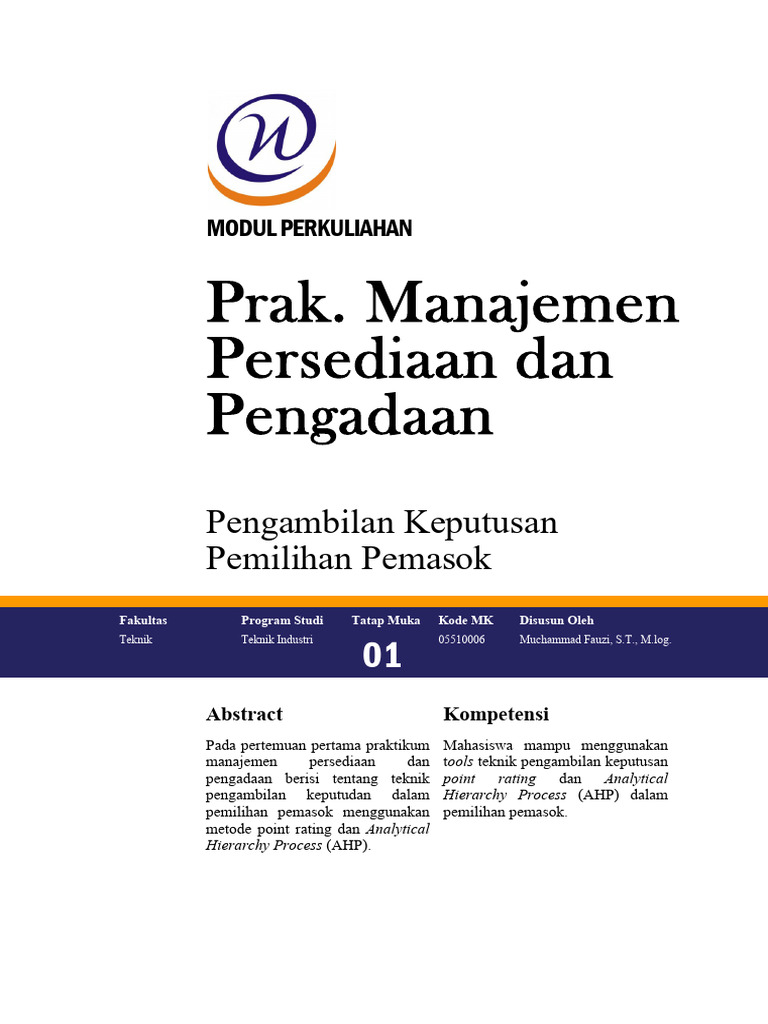 MODUL PERKULIAHAN

Prak. Manajemen Persediaan dan Pengadaan

Pengambilan Keputusan Pemilihan Pemasok

| Fakultas | Program Studi | Tatap Muka | Kode MK | Disusun Oleh |
|---|---|---|---|---|
| Teknik | Teknik Industri | 01 | 05510006 | Muchammad Fauzi, S.T., M.log. |

Abstract

Pada pertemuan pertama praktikum manajemen persediaan dan pengadaan berisi tentang teknik pengambilan keputudan dalam pemilihan pemasok menggunakan metode point rating dan Analytical Hierarchy Process (AHP).

Kompetensi

Mahasiswa mampu menggunakan tools teknik pengambilan keputusan point rating dan Analytical Hierarchy Process (AHP) dalam pemilihan pemasok.